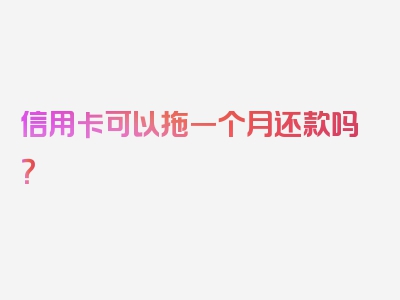 信用卡可以拖一个月还款吗？